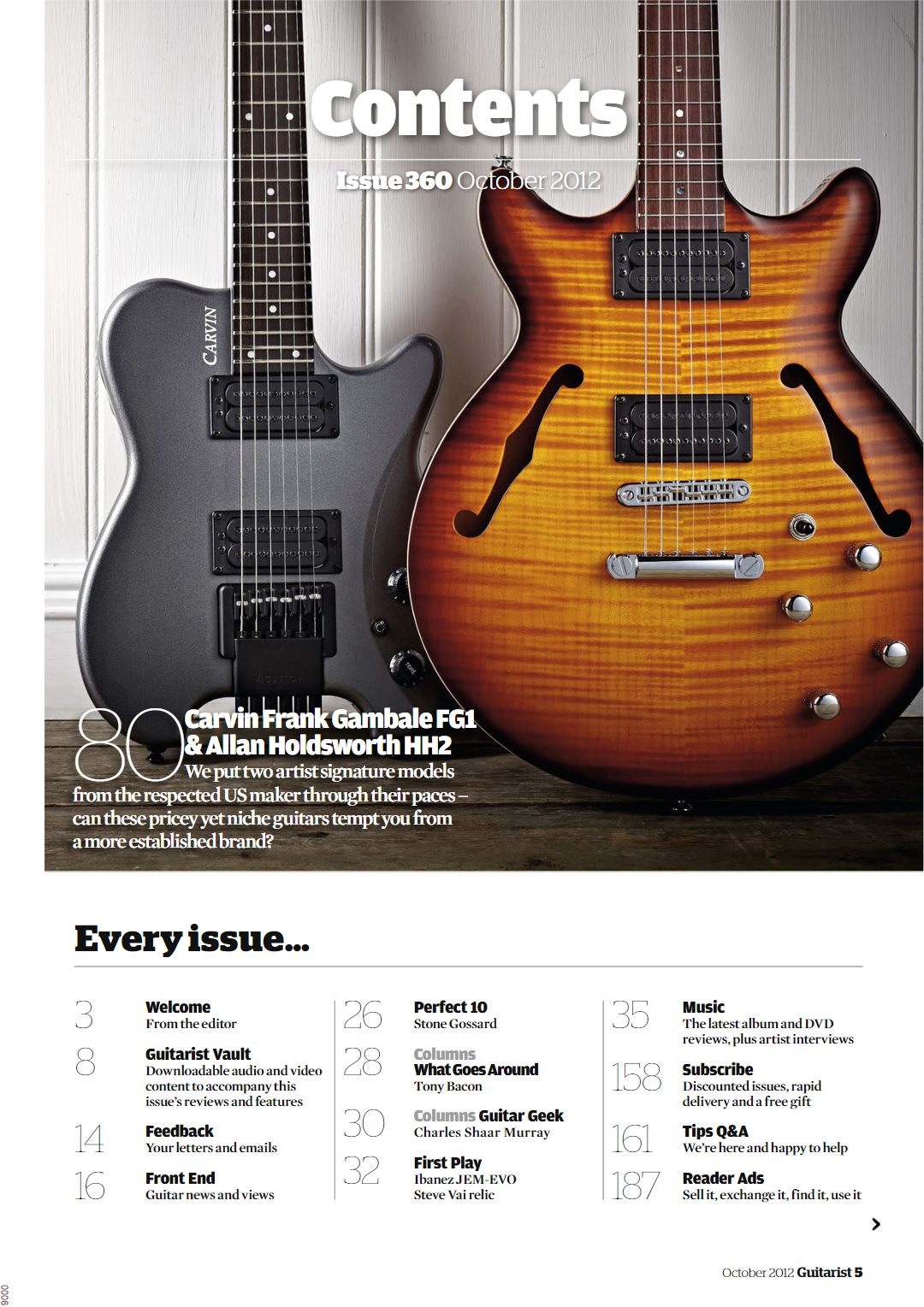 Contents

Issue 360 October 2012

CARVIN

80 Carvin Frank Gambale FG1 & Allan Holdsworth HH2
We put two artist signature models from the respected US maker through their paces – can these pricey yet niche guitars tempt you from a more established brand?

Every issue...

3 Welcome
From the editor

8 Guitarist Vault
Downloadable audio and video content to accompany this issue's reviews and features

14 Feedback
Your letters and emails

16 Front End
Guitar news and views

26 Perfect 10
Stone Gossard

28 Columns
What Goes Around
Tony Bacon

30 Columns Guitar Geek
Charles Shaar Murray

32 First Play
Ibanez JEM-EVO
Steve Vai relic

35 Music
The latest album and DVD reviews, plus artist interviews

158 Subscribe
Discounted issues, rapid delivery and a free gift

161 Tips Q&A
We're here and happy to help

187 Reader Ads
Sell it, exchange it, find it, use it

October 2012 Guitarist 5

9000